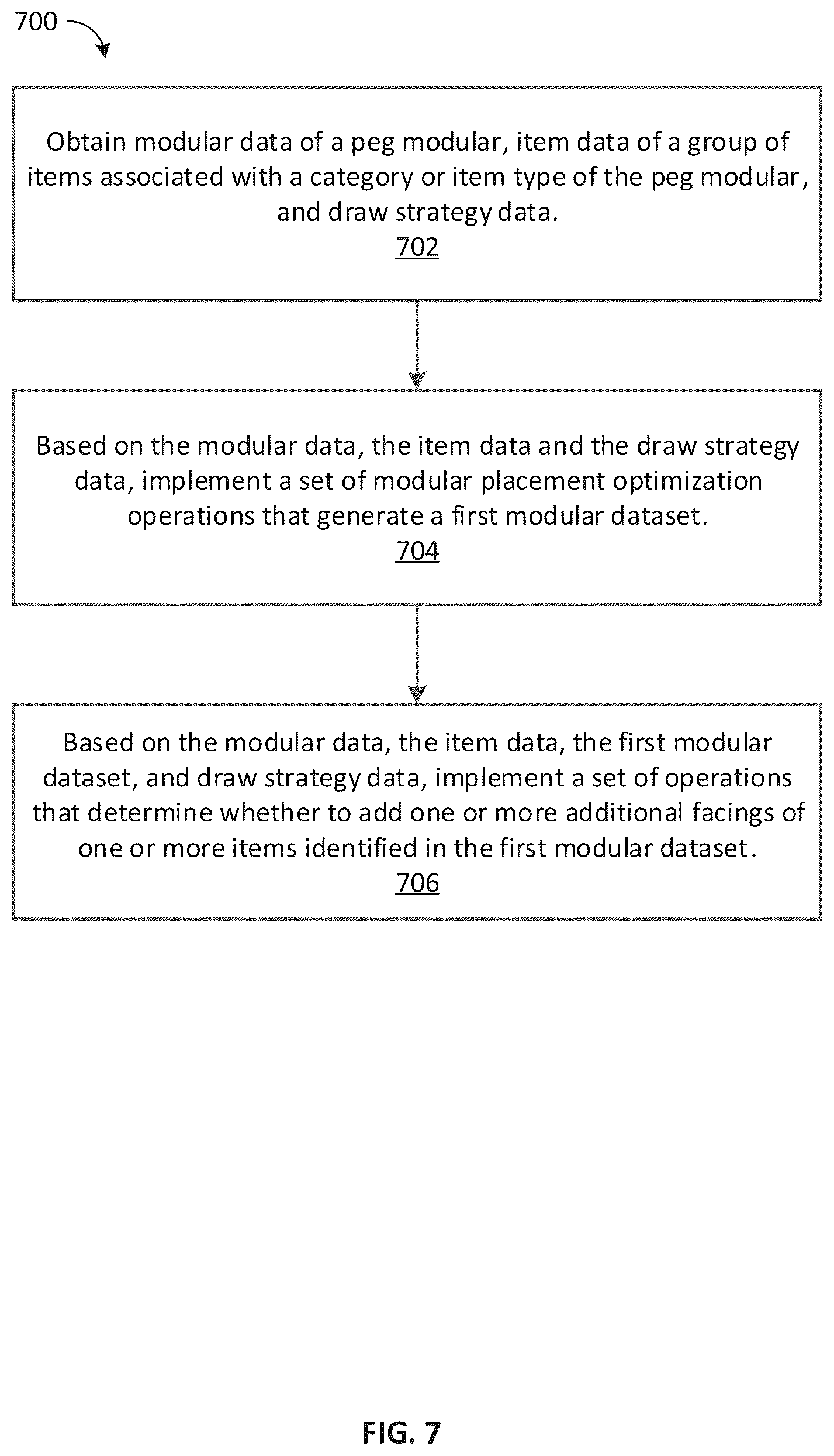 700

Obtain modular data of a peg modular, item data of a group of items associated with a category or item type of the peg modular, and draw strategy data.
702

Based on the modular data, the item data and the draw strategy data, implement a set of modular placement optimization operations that generate a first modular dataset.
704

Based on the modular data, the item data, the first modular dataset, and draw strategy data, implement a set of operations that determine whether to add one or more additional facings of one or more items identified in the first modular dataset.
706

FIG. 7